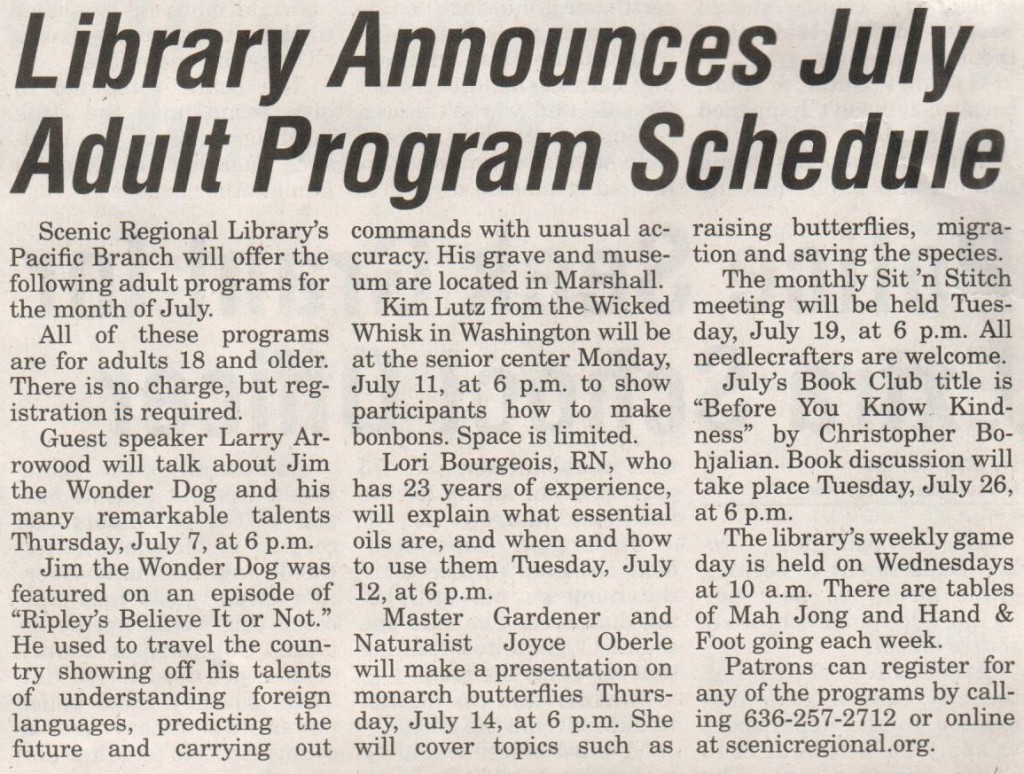 Library Announces July Adult Program Schedule

Scenic Regional Library's Pacific Branch will offer the following adult programs for the month of July.

All of these programs are for adults 18 and older. There is no charge, but registration is required.

Guest speaker Larry Arrowood will talk about Jim the Wonder Dog and his many remarkable talents Thursday, July 7, at 6 p.m.

Jim the Wonder Dog was featured on an episode of "Ripley's Believe It or Not." He used to travel the country showing off his talents of understanding foreign languages, predicting the future and carrying out commands with unusual accuracy. His grave and museum are located in Marshall.

Kim Lutz from the Wicked Whisk in Washington will be at the senior center Monday, July 11, at 6 p.m. to show participants how to make bonbons. Space is limited.

Lori Bourgeois, RN, who has 23 years of experience, will explain what essential oils are, and when and how to use them Tuesday, July 12, at 6 p.m.

Master Gardener and Naturalist Joyce Oberle will make a presentation on monarch butterflies Thursday, July 14, at 6 p.m. She will cover topics such as raising butterflies, migration and saving the species.

The monthly Sit 'n Stitch meeting will be held Tuesday, July 19, at 6 p.m. All needlecrafters are welcome.

July's Book Club title is "Before You Know Kindness" by Christopher Bohjalian. Book discussion will take place Tuesday, July 26, at 6 p.m.

The library's weekly game day is held on Wednesdays at 10 a.m. There are tables of Mah Jong and Hand & Foot going each week.

Patrons can register for any of the programs by calling 636-257-2712 or online at scenicregional.org.